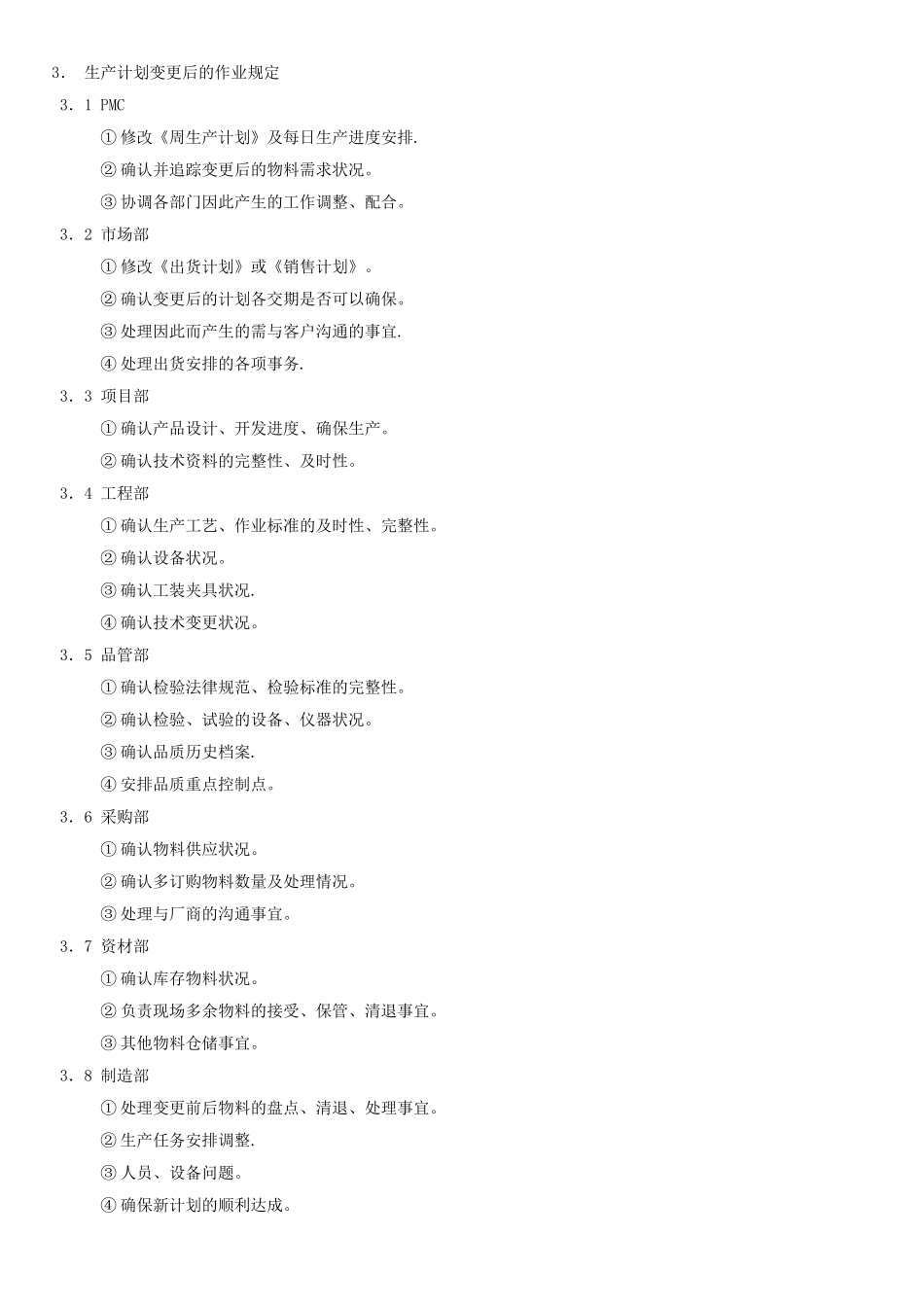 3． 生产计划变更后的作业规定

3．1 PMC

①修改《周生产计划》及每日生产进度安排.

②确认并追踪变更后的物料需求状况。

③协调各部门因此产生的工作调整、配合。

3．2 市场部

①修改《出货计划》或《销售计划》。

②确认变更后的计划各交期是否可以确保。

③处理因此而产生的需与客户沟通的事宜.

④处理出货安排的各项事务.

3．3 项目部

①确认产品设计、开发进度、确保生产。

②确认技术资料的完整性、及时性。

3．4 工程部

①确认生产工艺、作业标准的及时性、完整性。

②确认设备状况。

③确认工装夹具状况.

④确认技术变更状况。

3．5 品管部

①确认检验法律规范、检验标准的完整性。

②确认检验、试验的设备、仪器状况。

③确认品质历史档案.

④安排品质重点控制点。

3．6 采购部

①确认物料供应状况。

②确认多订购物料数量及处理情况。

③处理与厂商的沟通事宜。

3．7 资材部

①确认库存物料状况。

②负责现场多余物料的接受、保管、清退事宜。

③其他物料仓储事宜。

3．8 制造部

①处理变更前后物料的盘点、清退、处理事宜。

②生产任务安排调整.

③人员、设备问题。

④确保新计划的顺利达成。